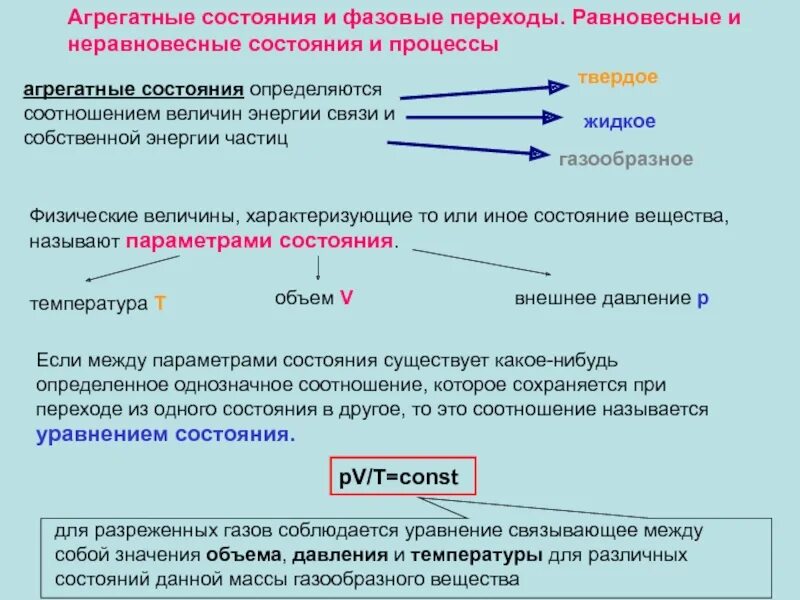 Агрегатные состояния и фазовые переходы. Равновесные и неравновесные состояния и процессы

агрегатные состояния определяются соотношением величин энергии связи и собственной энергии частиц

твердое

жидкое

газообразное

Физические величины, характеризующие то или иное состояние вещества, называют параметрами состояния.

температура T

объем V

внешнее давление p

Если между параметрами состояния существует какое-нибудь определенное однозначное соотношение, которое сохраняется при переходе из одного состояния в другое, то это соотношение называется уравнением состояния.

$pV/T=const$

для разреженных газов соблюдается уравнение связывающее между собой значения объема, давления и температуры для различных состояний данной массы газообразного вещества